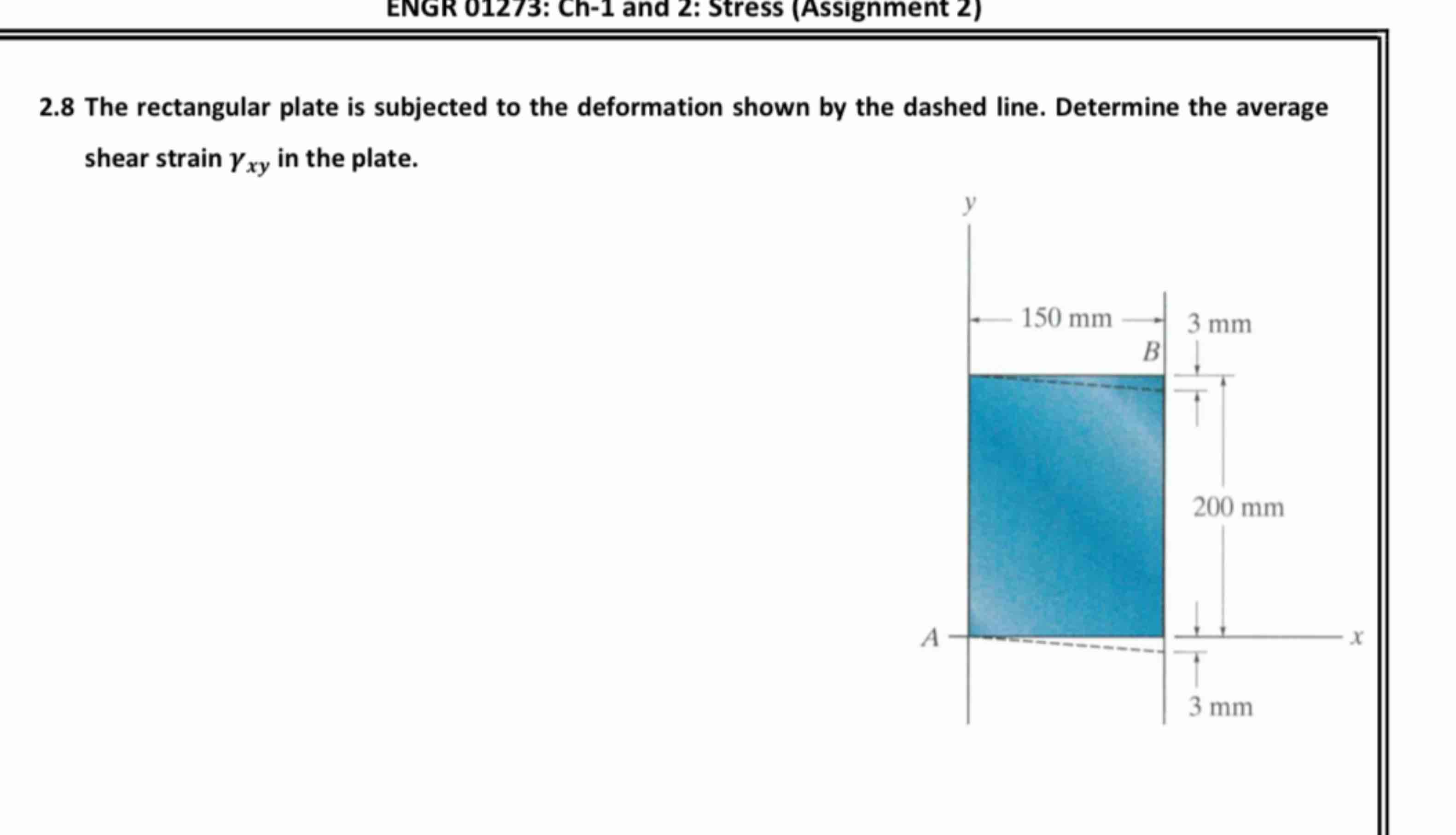 ENGR 01273: Ch-1 and 2: Stress (Assignment 2)

2.8 The rectangular plate is subjected to the deformation shown by the dashed line. Determine the average shear strain $\gamma_{xy}$ in the plate.

y

150 mm

3 mm

B

200 mm

A

x

3 mm